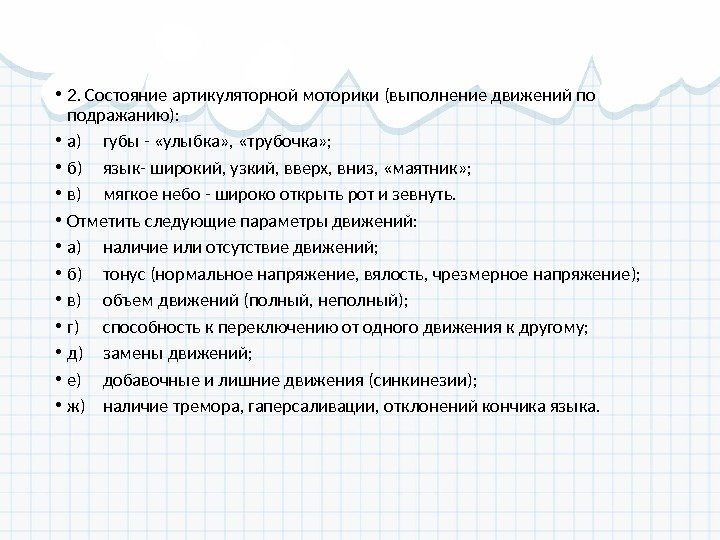 • 2. Состояние артикуляторной моторики (выполнение движений по подражанию):

• а) губы - «улыбка», «трубочка»;

• б) язык- широкий, узкий, вверх, вниз, «маятник»;

• в) мягкое небо - широко открыть рот и зевнуть.

• Отметить следующие параметры движений:

• а) наличие или отсутствие движений;

• б) тонус (нормальное напряжение, вялость, чрезмерное напряжение);

• в) объем движений (полный, неполный);

• г) способность к переключению от одного движения к другому;

• д) замены движений;

• е) добавочные и лишние движения (синкинезии);

• ж) наличие тремора, гаперсаливации, отклонений кончика языка.